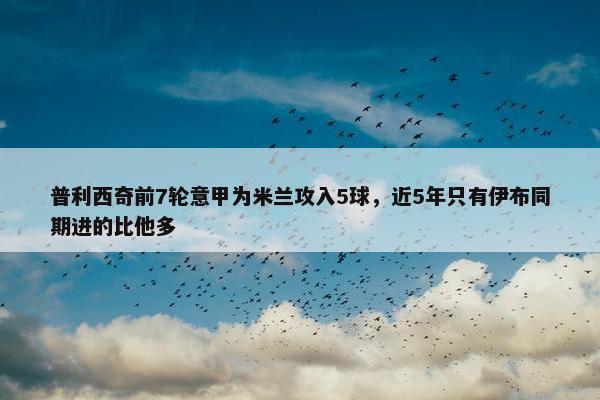 普利西奇前7轮意甲为米兰攻入5球，近5年只有伊布同期进的比他多